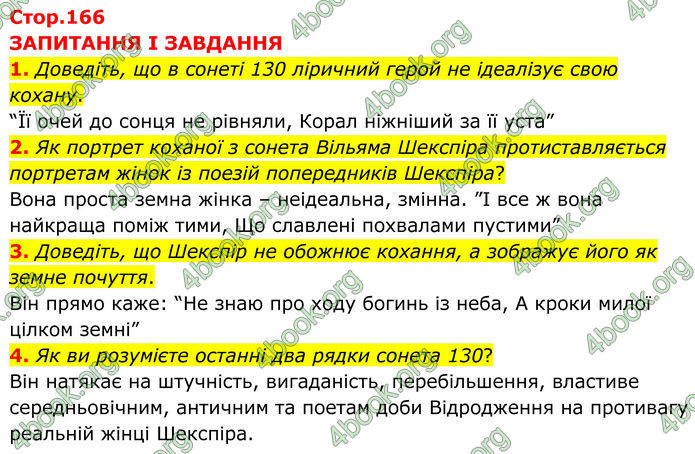 Стор.166
ЗАПИТАННЯ І ЗАВДАННЯ

1. Доведіть, що в сонеті 130 ліричний герой не ідеалізує свою кохану.
“Її очей до сонця не рівняли, Корал ніжніший за її уста”

2. Як портрет коханої з сонета Вільяма Шекспіра протиставляється портретам жінок із поезій попередників Шекспіра?
Вона проста земна жінка – неідеальна, змінна. ”І все ж вона найкраща поміж тими, Що славлені похвалами пустими”

3. Доведіть, що Шекспір не обожнює кохання, а зображує його як земне почуття.
Він прямо каже: “Не знаю про ходу богинь із неба, А кроки милої цілком земні”

4. Як ви розумієте останні два рядки сонета 130?
Він натякає на штучність, вигаданість, перебільшення, властиве середньовічним, античним та поетам доби Відродження на противагу реальній жінці Шекспіра.

4book.org